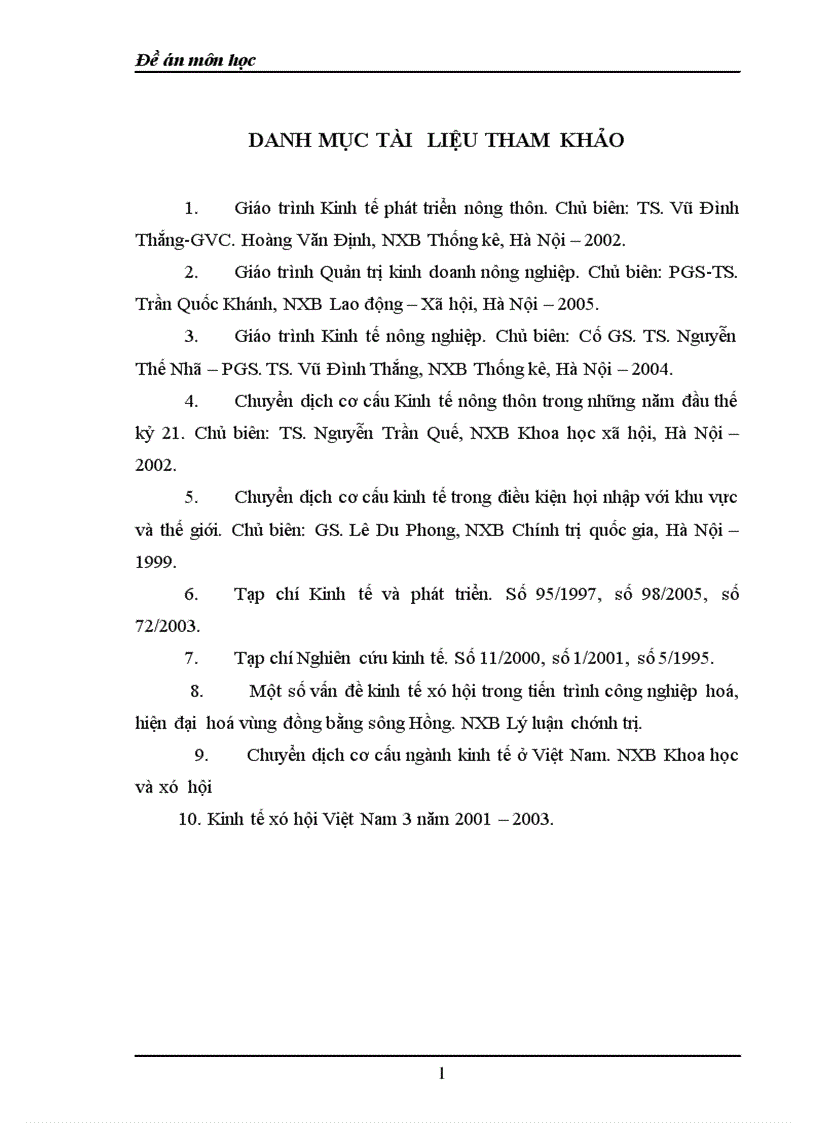 Đề án môn học

DANH MỤC TÀI LIỆU THAM KHẢO

1. Giáo trình Kinh tế phát triển nông thôn. Chủ biên: TS. Vũ Đình Thắng-GVC. Hoàng Văn Định, NXB Thống kê, Hà Nội – 2002.

2. Giáo trình Quản trị kinh doanh nông nghiệp. Chủ biên: PGS-TS. Trần Quốc Khánh, NXB Lao động – Xã hội, Hà Nội – 2005.

3. Giáo trình Kinh tế nông nghiệp. Chủ biên: Cố GS. TS. Nguyễn Thế Nhã – PGS. TS. Vũ Đình Thắng, NXB Thống kê, Hà Nội – 2004.

4. Chuyển dịch cơ cấu Kinh tế nông thôn trong những năm đầu thế kỷ 21. Chủ biên: TS. Nguyễn Trần Quế, NXB Khoa học xã hội, Hà Nội – 2002.

5. Chuyển dịch cơ cấu kinh tế trong điều kiện hội nhập với khu vực và thế giới. Chủ biên: GS. Lê Du Phong, NXB Chính trị quốc gia, Hà Nội – 1999.

6. Tạp chí Kinh tế và phát triển. Số 95/1997, số 98/2005, số 72/2003.

7. Tạp chí Nghiên cứu kinh tế. Số 11/2000, số 1/2001, số 5/1995.

8. Một số vấn đề kinh tế xó hội trong tiến trình công nghiệp hoá, hiện đại hoá vùng đồng bằng sông Hồng. NXB Lý luận chớnh trị.

9. Chuyển dịch cơ cấu ngành kinh tế ở Việt Nam. NXB Khoa học và xó hội

10. Kinh tế xó hội Việt Nam 3 năm 2001 – 2003.

1